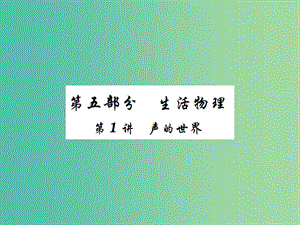 第五部分　生活物理

第1讲　声的世界